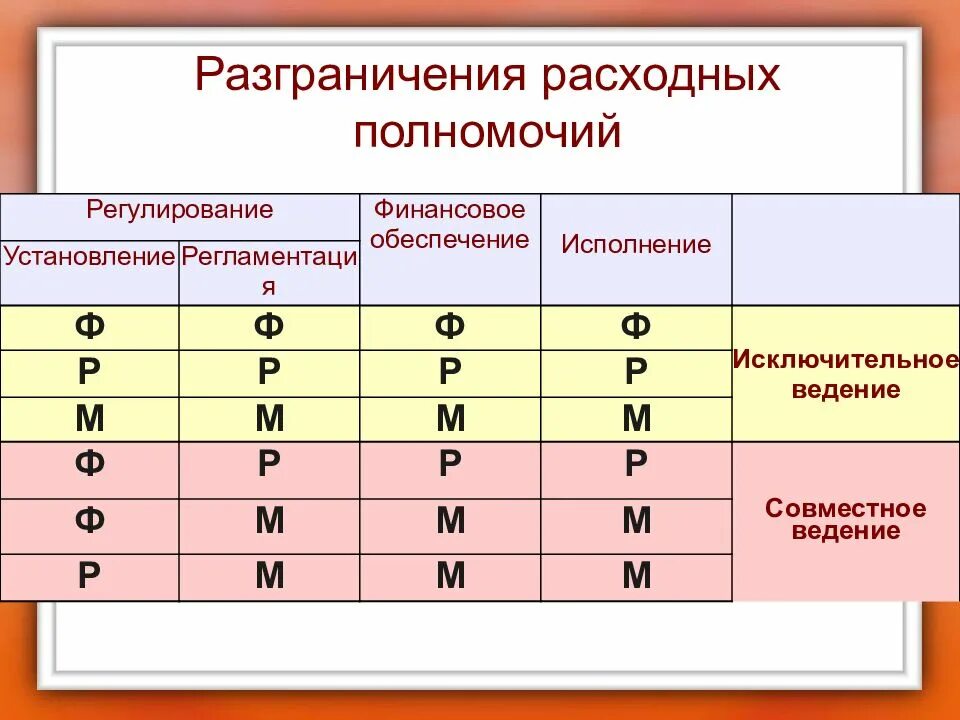 Разграничения расходных полномочий

| Регулирование | | Финансовое обеспечение | Исполнение | |
|---|---|---|---|---|
| Установление | Регламентация | | | |
| Ф | Ф | Ф | Ф | Исключительное ведение |
| Р | Р | Р | Р | |
| М | М | М | М | |
| Ф | Р | Р | Р | Совместное ведение |
| Ф | М | М | М | |
| Р | М | М | М | |